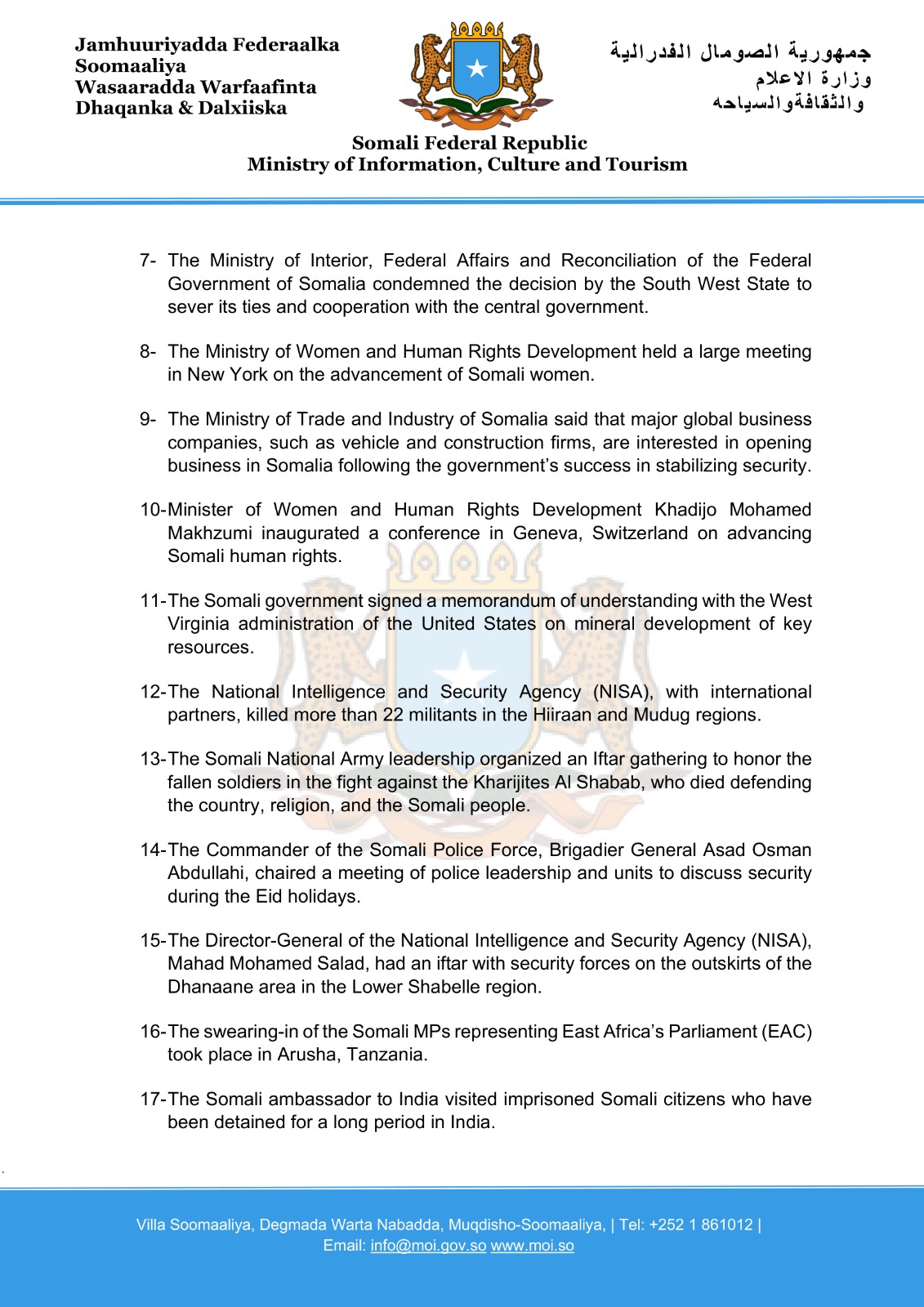 Jamhuuriyadda Federaalka Soomaaliya
Wasaaradda Warfaafinta Dhaqanka & Dalxiiska

جمهورية الصومال الفدرالية
وزارة الاعلام
والثقافةوالسياحه

Somali Federal Republic
Ministry of Information, Culture and Tourism

7- The Ministry of Interior, Federal Affairs and Reconciliation of the Federal Government of Somalia condemned the decision by the South West State to sever its ties and cooperation with the central government.

8- The Ministry of Women and Human Rights Development held a large meeting in New York on the advancement of Somali women.

9- The Ministry of Trade and Industry of Somalia said that major global business companies, such as vehicle and construction firms, are interested in opening business in Somalia following the government's success in stabilizing security.

10-Minister of Women and Human Rights Development Khadijo Mohamed Makhzumi inaugurated a conference in Geneva, Switzerland on advancing Somali human rights.

11-The Somali government signed a memorandum of understanding with the West Virginia administration of the United States on mineral development of key resources.

12-The National Intelligence and Security Agency (NISA), with international partners, killed more than 22 militants in the Hiiraan and Mudug regions.

13-The Somali National Army leadership organized an Iftar gathering to honor the fallen soldiers in the fight against the Kharijites Al Shabab, who died defending the country, religion, and the Somali people.

14-The Commander of the Somali Police Force, Brigadier General Asad Osman Abdullahi, chaired a meeting of police leadership and units to discuss security during the Eid holidays.

15-The Director-General of the National Intelligence and Security Agency (NISA), Mahad Mohamed Salad, had an iftar with security forces on the outskirts of the Dhanaane area in the Lower Shabelle region.

16-The swearing-in of the Somali MPs representing East Africa's Parliament (EAC) took place in Arusha, Tanzania.

17-The Somali ambassador to India visited imprisoned Somali citizens who have been detained for a long period in India.

Villa Soomaaliya, Degmada Warta Nabadda, Muqdisho-Soomaaliya, | Tel: +252 1 861012 |
Email: info@moi.gov.so www.moi.so